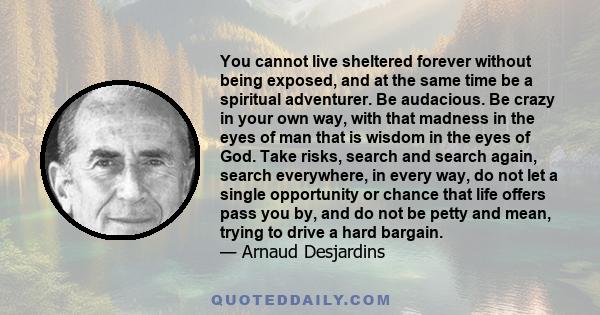 You cannot live sheltered forever without being exposed, and at the same time be a spiritual adventurer. Be audacious. Be crazy in your own way, with that madness in the eyes of man that is wisdom in the eyes of God. Take risks, search and search again, search everywhere, in every way, do not let a single opportunity or chance that life offers pass you by, and do not be petty and mean, trying to drive a hard bargain.
— Arnaud Desjardins

QUOTEDDAILY.COM